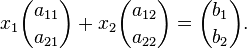 $x_1 \begin{pmatrix} a_{11} \\ a_{21} \end{pmatrix} + x_2 \begin{pmatrix} a_{12} \\ a_{22} \end{pmatrix} = \begin{pmatrix} b_1 \\ b_2 \end{pmatrix}.$